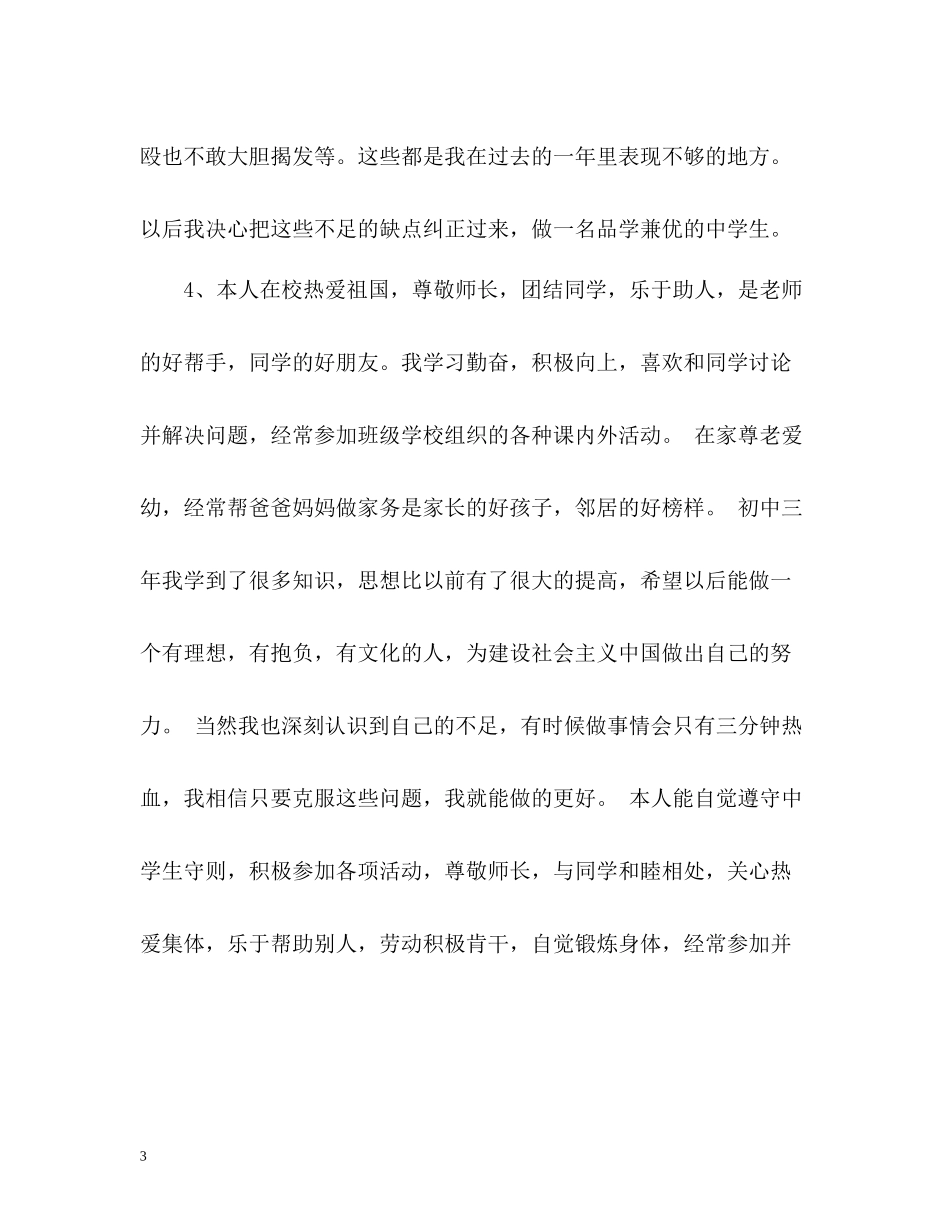 殴也不敢大胆揭发等。这些都是我在过去的一年里表现不够的地方。以后我决心把这些不足的缺点纠正过来，做一名品学兼优的中学生。

4、本人在校热爱祖国，尊敬师长，团结同学，乐于助人，是老师的好帮手，同学的好朋友。我学习勤奋，积极向上，喜欢和同学讨论并解决问题，经常参加班级学校组织的各种课内外活动。 在家尊老爱幼，经常帮爸爸妈妈做家务是家长的好孩子，邻居的好榜样。 初中三年我学到了很多知识，思想比以前有了很大的提高，希望以后能做一个有理想，有抱负，有文化的人，为建设社会主义中国做出自己的努力。 当然我也深刻认识到自己的不足，有时候做事情会只有三分钟热血，我相信只要克服这些问题，我就能做的更好。 本人能自觉遵守中学生守则，积极参加各项活动，尊敬师长，与同学和睦相处，关心热爱集体，乐于帮助别人，劳动积极肯干，自觉锻炼身体，经常参加并

3